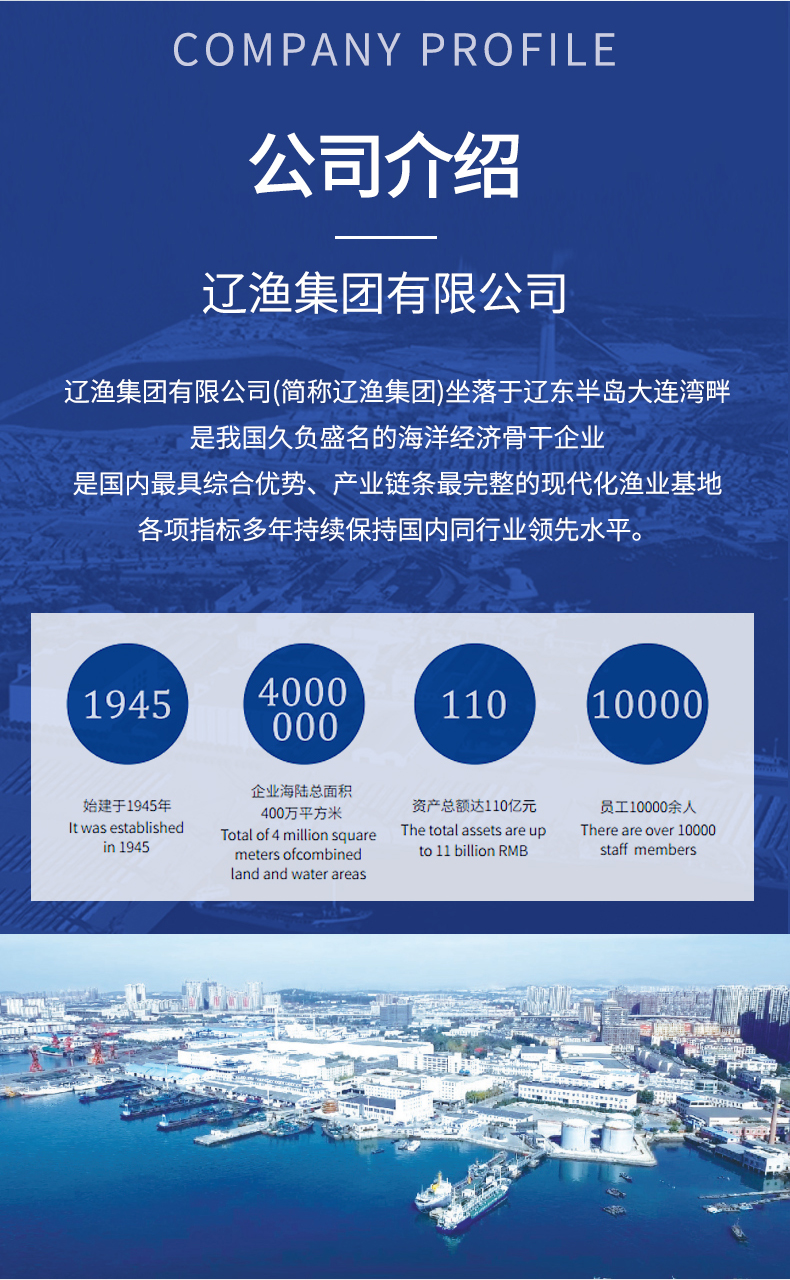 COMPANY PROFILE

公司介绍

辽渔集团有限公司

辽渔集团有限公司(简称辽渔集团)坐落于辽东半岛大连湾畔
是我国久负盛名的海洋经济骨干企业
是国内最具综合优势、产业链条最完整的现代化渔业基地
各项指标多年持续保持国内同行业领先水平。

1945

始建于1945年
It was established in 1945

4000000

企业海陆总面积400万平方米
Total of 4 million square meters ofcombined land and water areas

110

资产总额达110亿元
The total assets are up to 11 billion RMB

10000

员工10000余人
There are over 10000 staff members